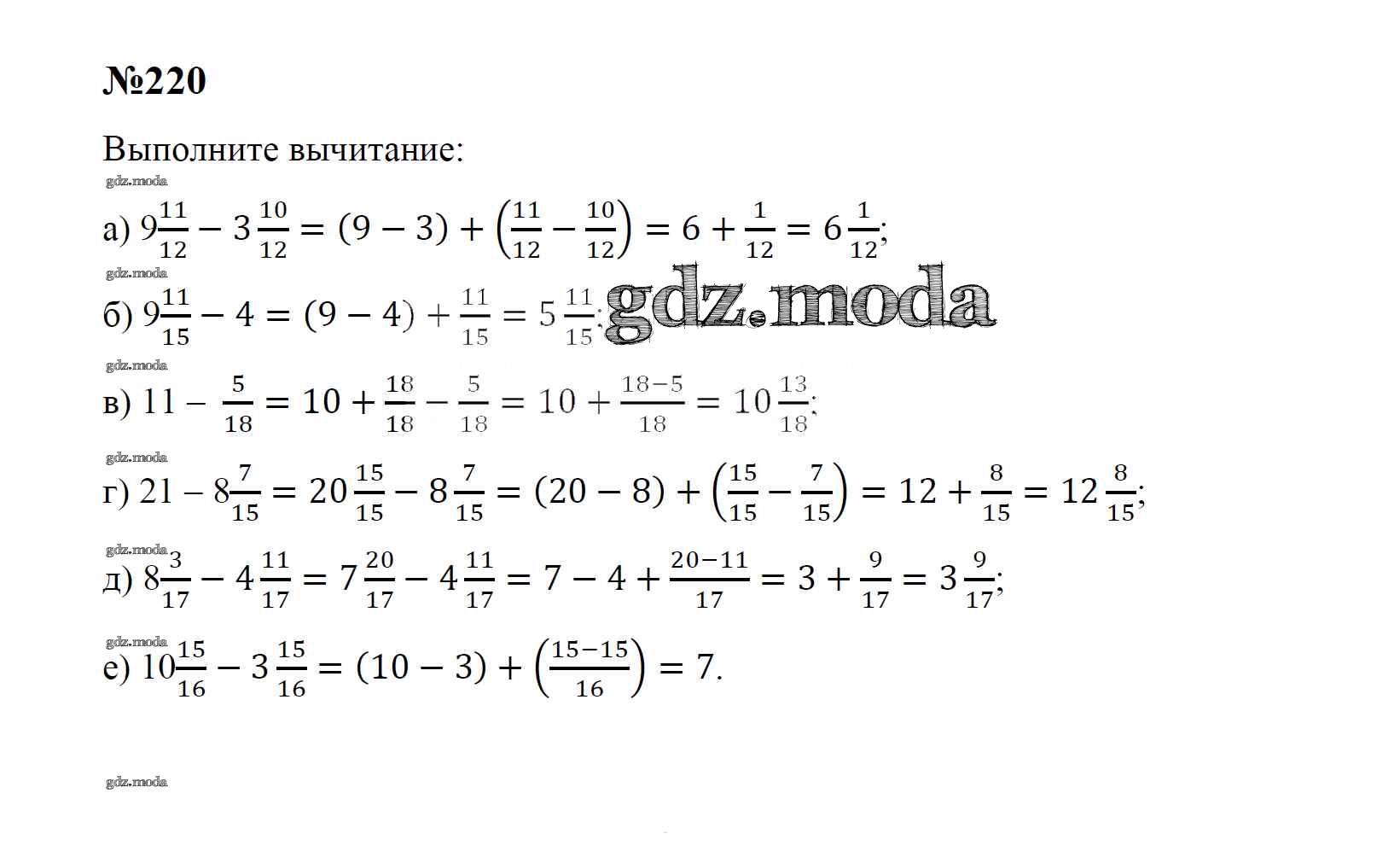 №220

Выполните вычитание:

gdz.moda

а) $9\frac{11}{12} - 3\frac{10}{12} = (9-3) + \left(\frac{11}{12} - \frac{10}{12}\right) = 6 + \frac{1}{12} = 6\frac{1}{12}$;

gdz.moda

б) $9\frac{11}{15} - 4 = (9-4) + \frac{11}{15} = 5\frac{11}{15}$; gdz.moda

gdz.moda

в) $11 - \frac{5}{18} = 10 + \frac{18}{18} - \frac{5}{18} = 10 + \frac{18-5}{18} = 10\frac{13}{18}$;

gdz.moda

г) $21 - 8\frac{7}{15} = 20\frac{15}{15} - 8\frac{7}{15} = (20-8) + \left(\frac{15}{15} - \frac{7}{15}\right) = 12 + \frac{8}{15} = 12\frac{8}{15}$;

gdz.moda

д) $8\frac{3}{17} - 4\frac{11}{17} = 7\frac{20}{17} - 4\frac{11}{17} = 7 - 4 + \frac{20-11}{17} = 3 + \frac{9}{17} = 3\frac{9}{17}$;

gdz.moda

е) $10\frac{15}{16} - 3\frac{15}{16} = (10-3) + \left(\frac{15-15}{16}\right) = 7$.

gdz.moda